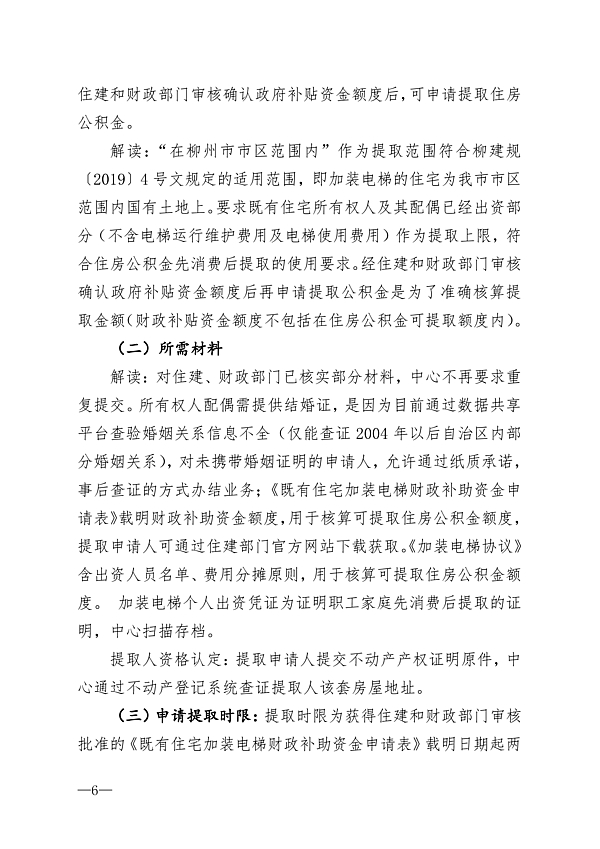 住建和财政部门审核确认政府补贴资金额度后，可申请提取住房公积金。

解读：“在柳州市市区范围内”作为提取范围符合柳建规〔2019〕4号文规定的适用范围，即加装电梯的住宅为我市市区范围内国有土地上。要求既有住宅所有权人及其配偶已经出资部分（不含电梯运行维护费用及电梯使用费用）作为提取上限，符合住房公积金先消费后提取的使用要求。经住建和财政部门审核确认政府补贴资金额度后再申请提取公积金是为了准确核算提取金额（财政补贴资金额度不包括在住房公积金可提取额度内）。

（二）所需材料

解读：对住建、财政部门已核实部分材料，中心不再要求重复提交。所有权人配偶需提供结婚证，是因为目前通过数据共享平台查验婚姻关系信息不全（仅能查证2004年以后自治区内部分婚姻关系），对未携带婚姻证明的申请人，允许通过纸质承诺，事后查证的方式办结业务；《既有住宅加装电梯财政补助资金申请表》载明财政补助资金额度，用于核算可提取住房公积金额度，提取申请人可通过住建部门官方网站下载获取。《加装电梯协议》含出资人员名单、费用分摊原则，用于核算可提取住房公积金额度。 加装电梯个人出资凭证为证明职工家庭先消费后提取的证明，中心扫描存档。

提取人资格认定：提取申请人提交不动产产权证明原件，中心通过不动产登记系统查证提取人该套房屋地址。

（三）申请提取时限：提取时限为获得住建和财政部门审核批准的《既有住宅加装电梯财政补助资金申请表》载明日期起两

—6—